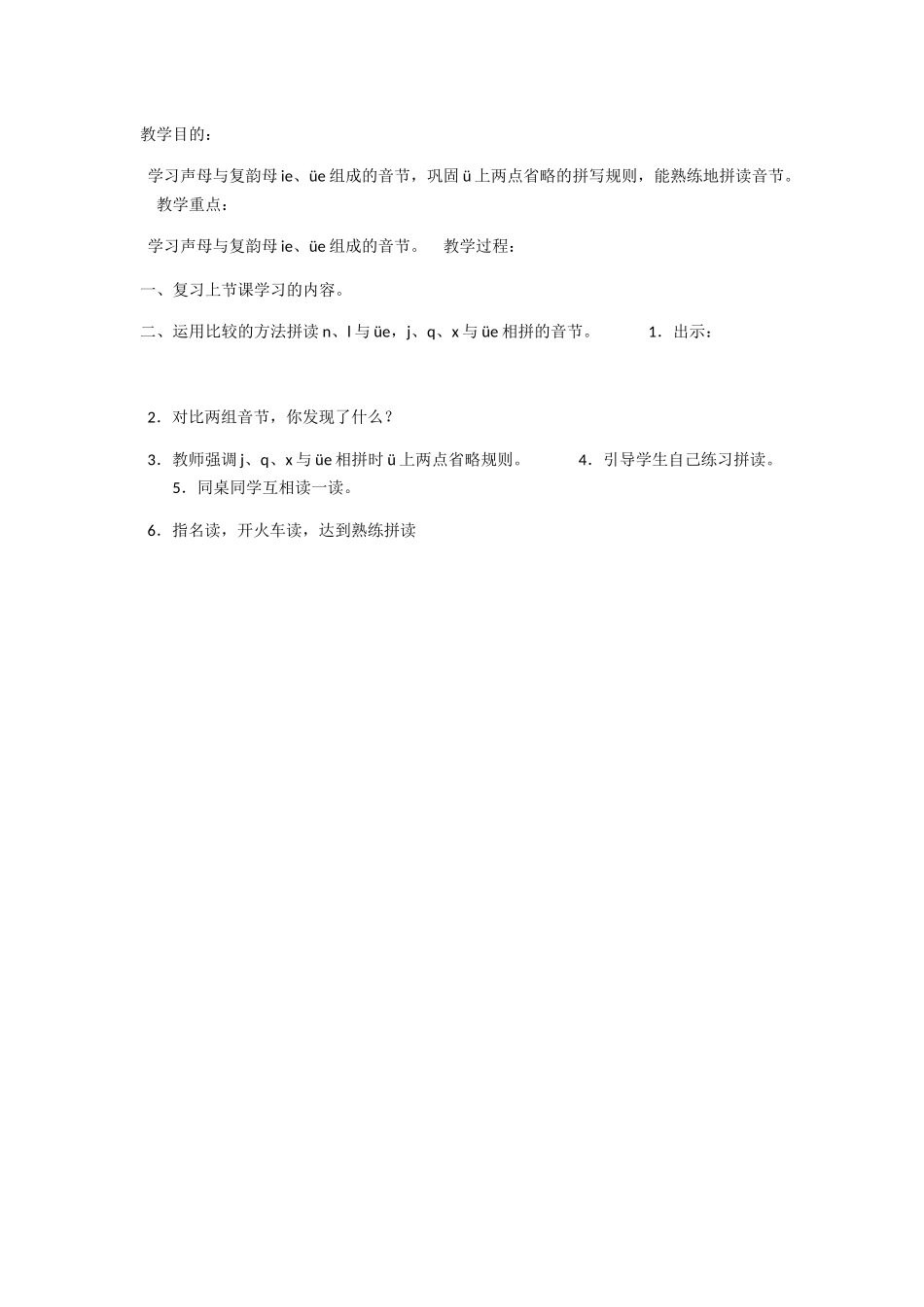 教学目的：

学习声母与复韵母 ie、üe 组成的音节，巩固 ü 上两点省略的拼写规则，能熟练地拼读音节。

教学重点：

学习声母与复韵母 ie、üe 组成的音节。 教学过程：

一、复习上节课学习的内容。

二、运用比较的方法拼读 n、l 与 üe，j、q、x 与 üe 相拼的音节。 1．出示：

2．对比两组音节，你发现了什么？

3．教师强调 j、q、x 与 üe 相拼时 ü 上两点省略规则。 4．引导学生自己练习拼读。 5．同桌同学互相读一读。

6．指名读，开火车读，达到熟练拼读